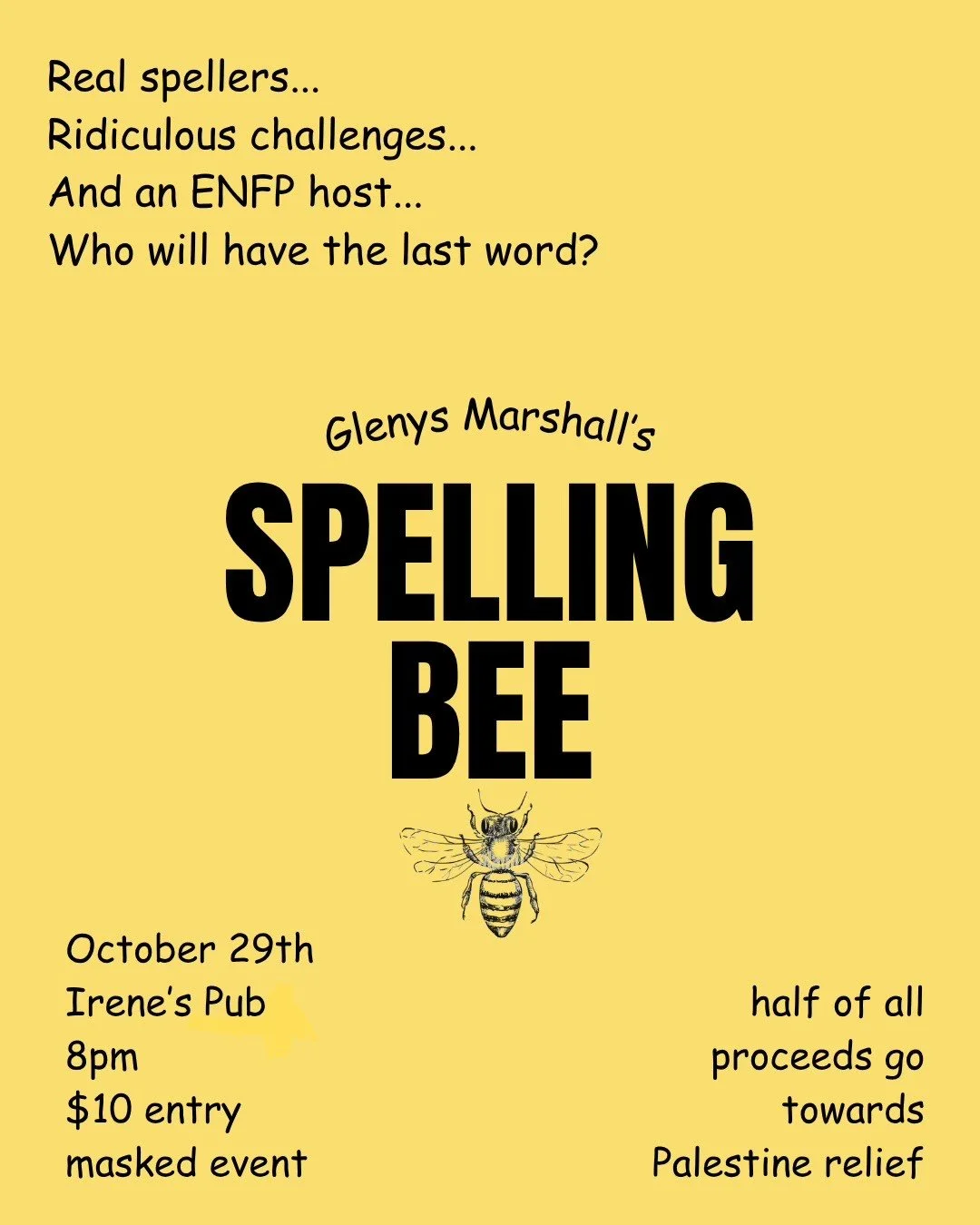 Real spellers...
Ridiculous challenges...
And an ENFP host...
Who will have the last word?

Glenys Marshall's

SPELLING
BEE

October 29th
Irene's Pub
8pm
$10 entry
masked event

half of all
proceeds go
towards
Palestine relief